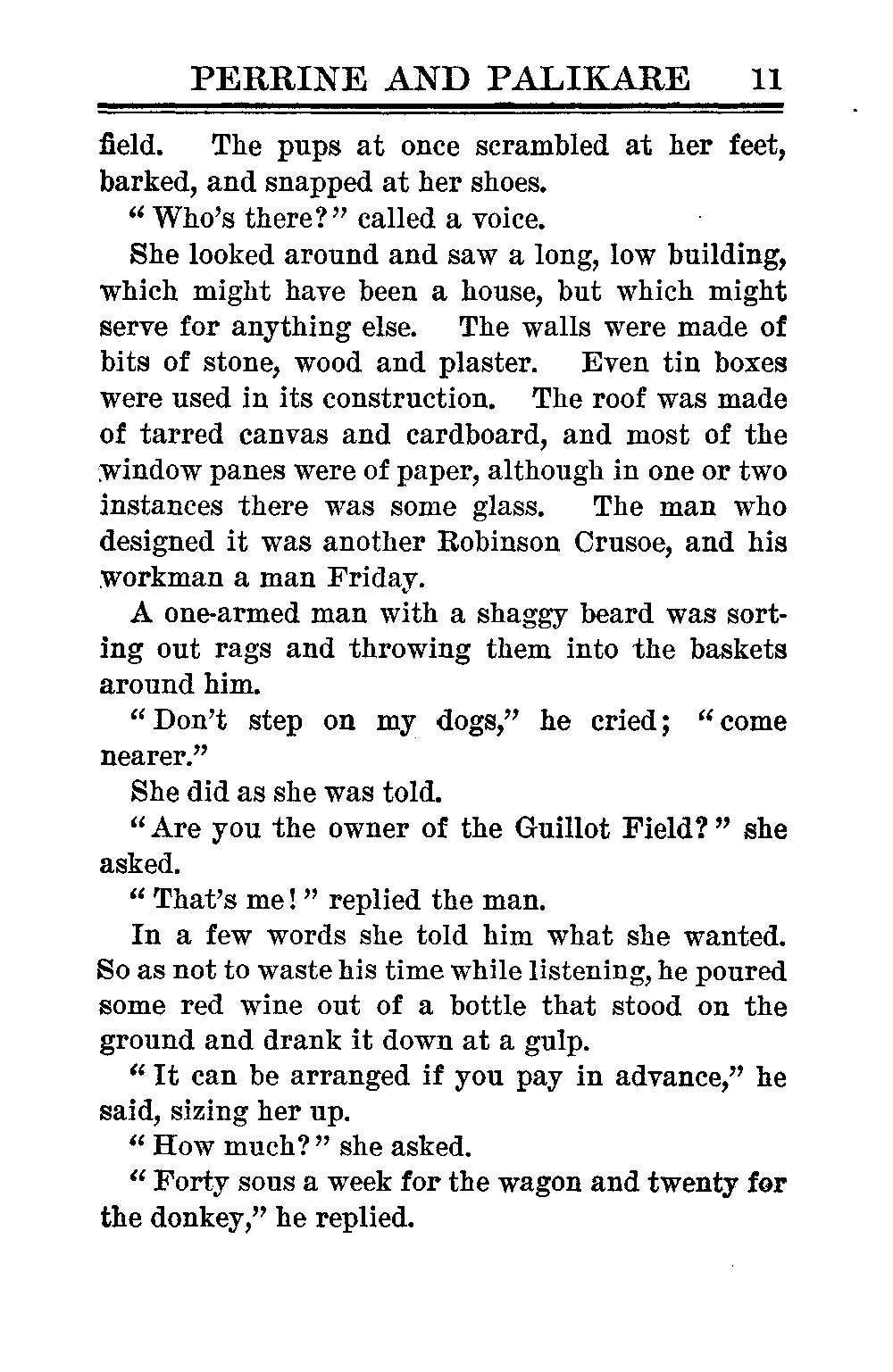 PERRINE AND PALIKARE 11

field. The pups at once scrambled at her feet, barked, and snapped at her shoes.

"Who's there?" called a voice.

She looked around and saw a long, low building, which might have been a house, but which might serve for anything else. The walls were made of bits of stone, wood and plaster. Even tin boxes were used in its construction. The roof was made of tarred canvas and cardboard, and most of the window panes were of paper, although in one or two instances there was some glass. The man who designed it was another Robinson Crusoe, and his workman a man Friday.

A one-armed man with a shaggy beard was sorting out rags and throwing them into the baskets around him.

"Don't step on my dogs," he cried; "come nearer."

She did as she was told.

"Are you the owner of the Guillot Field?" she asked.

"That's me!" replied the man.

In a few words she told him what she wanted. So as not to waste his time while listening, he poured some red wine out of a bottle that stood on the ground and drank it down at a gulp.

"It can be arranged if you pay in advance," he said, sizing her up.

"How much?" she asked.

"Forty sous a week for the wagon and twenty for the donkey," he replied.